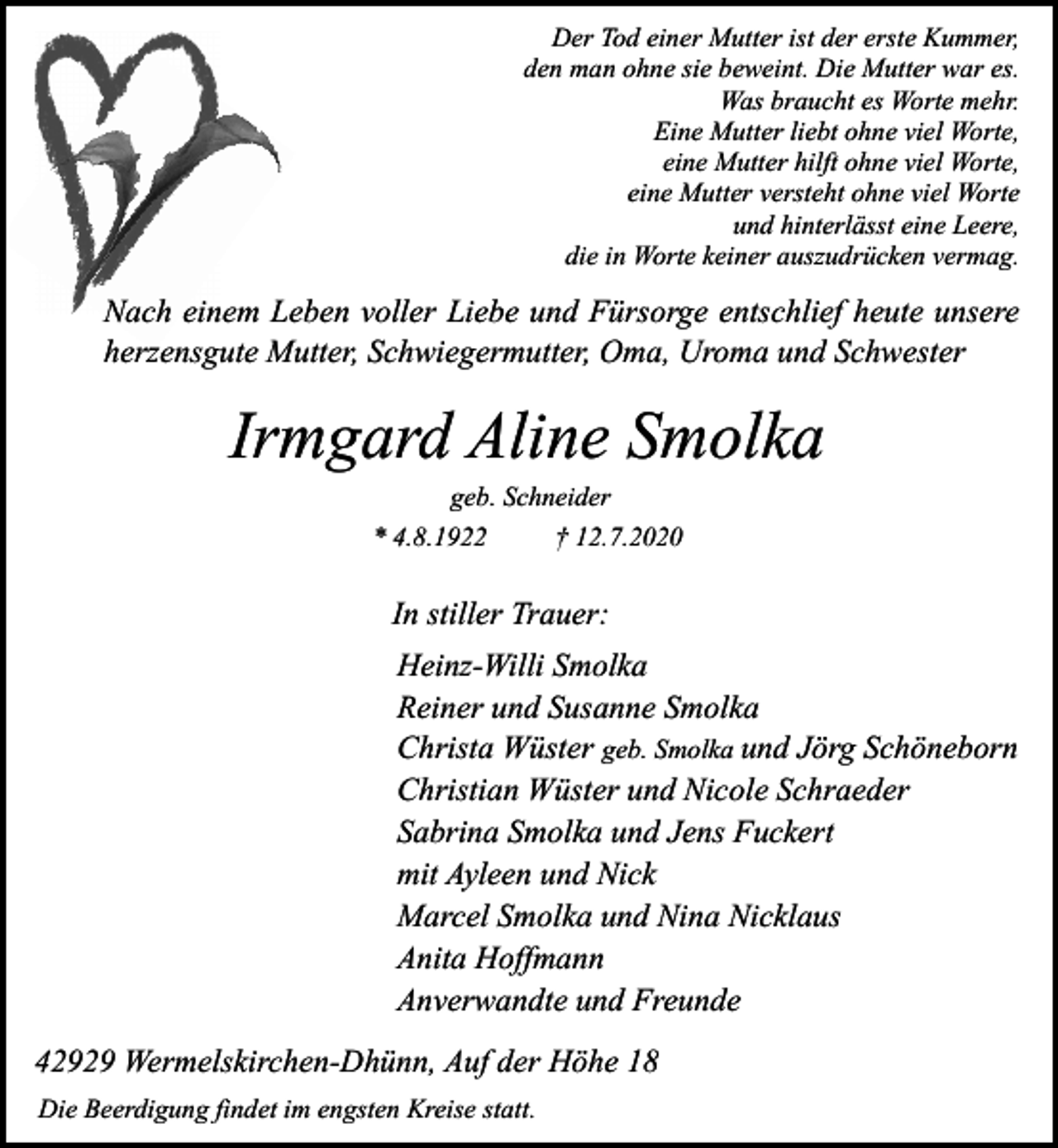 Der Tod einer Mutter ist der erste Kummer,
den man ohne sie beweint. Die Mutter war es.
Was braucht es Worte mehr.
Eine Mutter liebt ohne viel Worte,
eine Mutter hilft ohne viel Worte,
eine Mutter versteht ohne viel Worte
und hinterlässt eine Leere,
die in Worte keiner auszudrücken vermag.

Nach einem Leben voller Liebe und Fürsorge entschlief heute unsere herzensgute Mutter, Schwiegermutter, Oma, Uroma und Schwester

Irmgard Aline Smolka

geb. Schneider

* 4.8.1922 † 12.7.2020

In stiller Trauer:

Heinz-Willi Smolka
Reiner und Susanne Smolka
Christa Wüster geb. Smolka und Jörg Schöneborn
Christian Wüster und Nicole Schraeder
Sabrina Smolka und Jens Fuckert
mit Ayleen und Nick
Marcel Smolka und Nina Nicklaus
Anita Hoffmann
Anverwandte und Freunde

42929 Wermelskirchen-Dhünn, Auf der Höhe 18

Die Beerdigung findet im engsten Kreise statt.